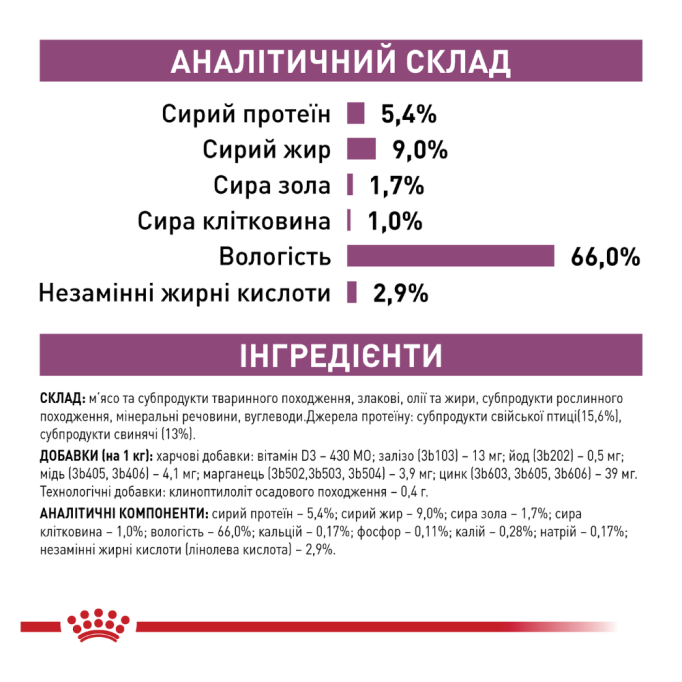 АНАЛІТИЧНИЙ СКЛАД

Сирий протеїн 5,4%
Сирий жир 9,0%
Сира зола 1,7%
Сира клітковина 1,0%
Вологість 66,0%
Незамінні жирні кислоти 2,9%

ІНГРЕДІЄНТИ

СКЛАД: м'ясо та субпродукти тваринного походження, злакові, олії та жири, субпродукти рослинного походження, мінеральні речовини, вуглеводи.Джерела протеїну: субпродукти свійської птиці(15,6%), субпродукти свинячі (13%).

ДОБАВКИ (на 1 кг): харчові добавки: вітамін D3 – 430 МО; залізо (3b103) – 13 мг; йод (3b202) – 0,5 мг; мідь (3b405, 3b406) – 4,1 мг; марганець (3b502,3b503, 3b504) – 3,9 мг; цинк (3b603, 3b605, 3b606) – 39 мг. Технологічні добавки: клиноптилоліт осадового походження – 0,4 г.

АНАЛІТИЧНІ КОМПОНЕНТИ: сирий протеїн – 5,4%; сирий жир – 9,0%; сира зола – 1,7%; сира клітковина – 1,0%; вологість – 66,0%; кальцій – 0,17%; фосфор – 0,11%; калій – 0,28%; натрій – 0,17%; незамінні жирні кислоти (лінолева кислота) – 2,9%.